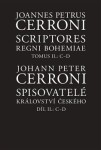 JOANNES PETRUS
CERRONI
SCRIPTORES
REGNI BOHEMIAE
TOMUS II.: C–D

JOHANN PETER
CERRONI
SPISOVATELÉ
KRÁLOVSTVÍ ČESKÉHO
DÍL II.: C–D